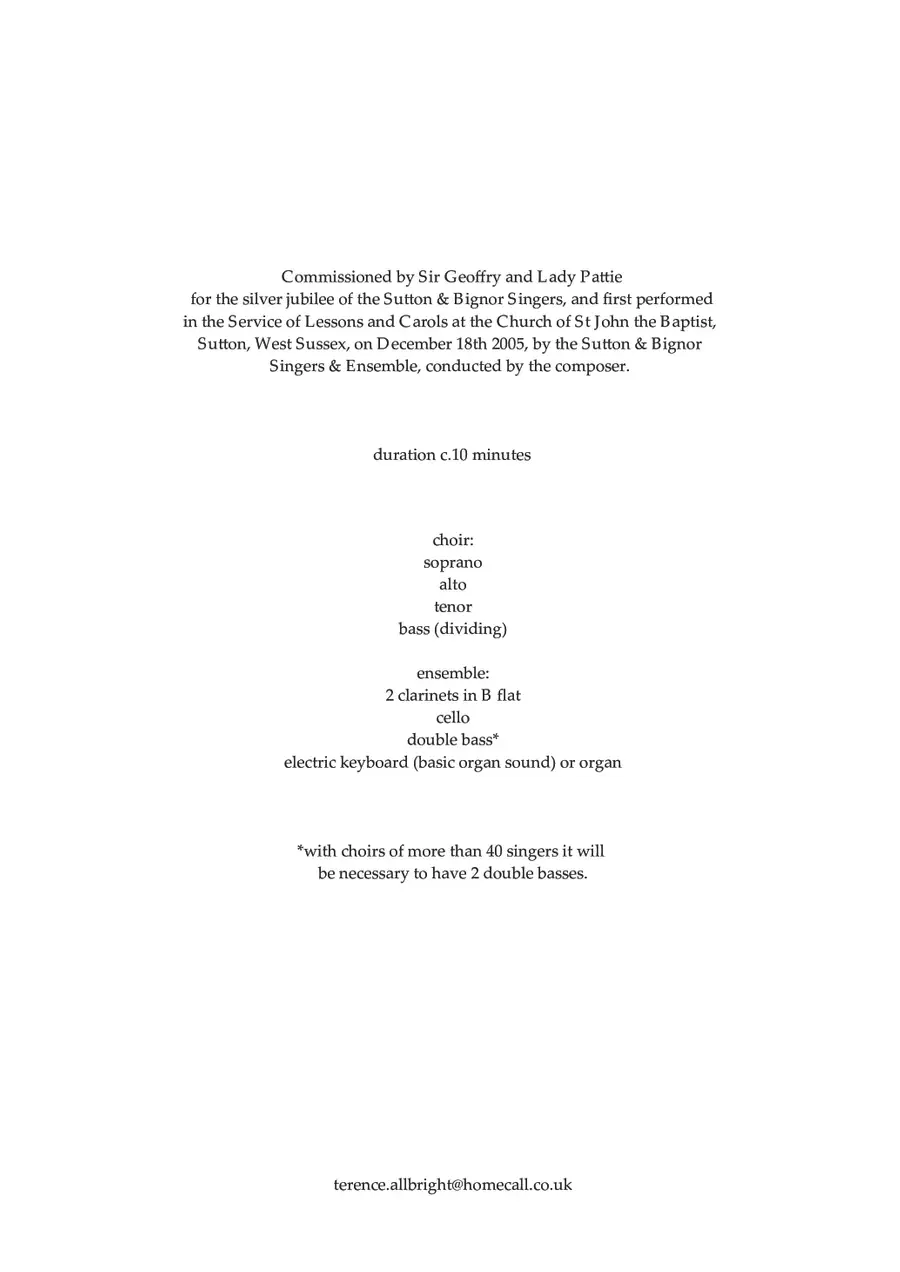 Commissioned by Sir Geoffry and Lady Pattie for the silver jubilee of the Sutton & Bignor Singers, and first performed in the Service of Lessons and Carols at the Church of St John the Baptist, Sutton, West Sussex, on December 18th 2005, by the Sutton & Bignor Singers & Ensemble, conducted by the composer.

duration c.10 minutes

choir:
soprano
alto
tenor
bass (dividing)

ensemble:
2 clarinets in B flat
cello
double bass*
electric keyboard (basic organ sound) or organ

*with choirs of more than 40 singers it will be necessary to have 2 double basses.

terence.allbright@homecall.co.uk